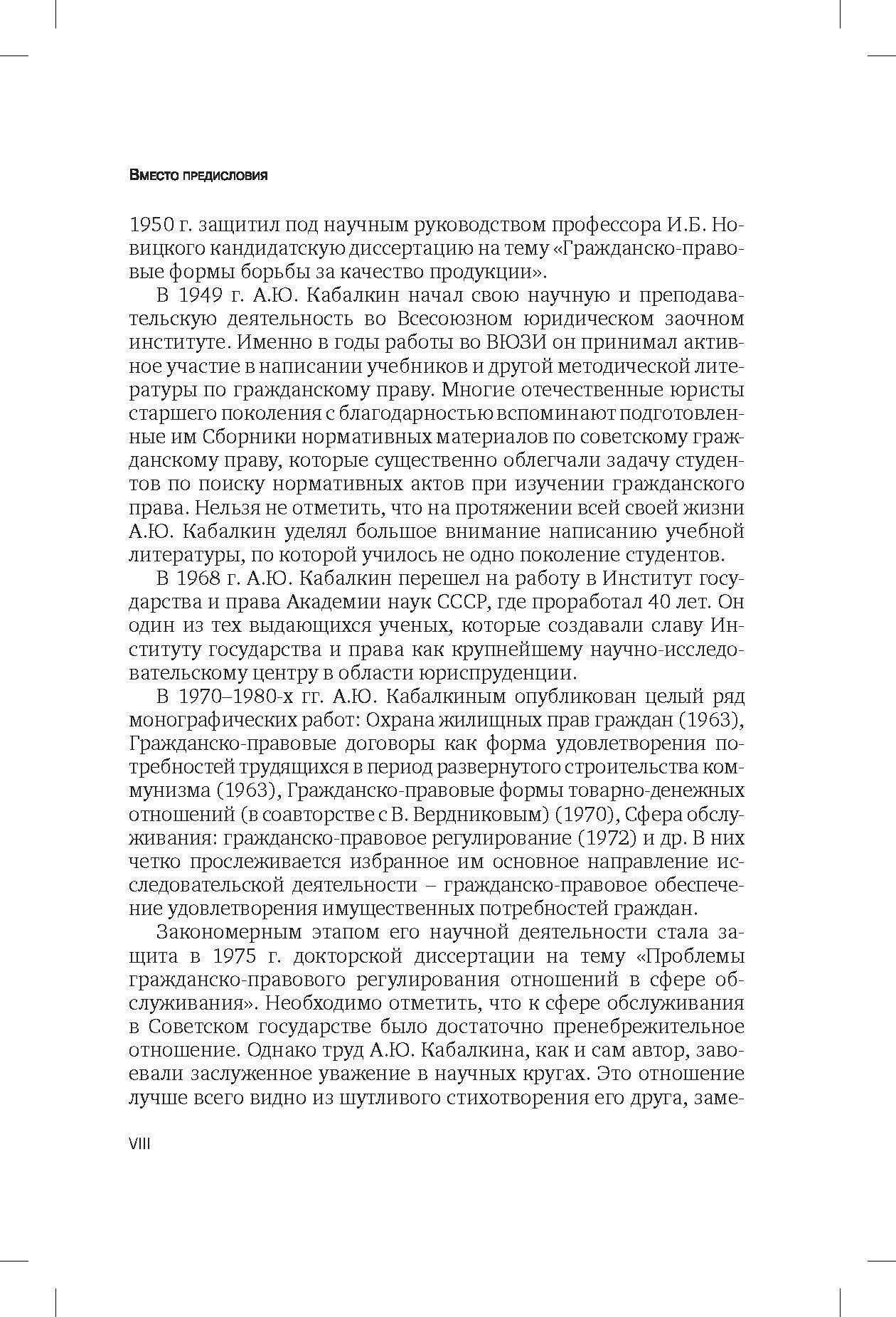 Вместо предисловия

1950 г. защитил под научным руководством профессора И.Б. Новицкого кандидатскую диссертацию на тему «Гражданско-правовые формы борьбы за качество продукции».

В 1949 г. А.Ю. Кабалкин начал свою научную и преподавательскую деятельность во Всесоюзном юридическом заочном институте. Именно в годы работы во ВЮЗИ он принимал активное участие в написании учебников и другой методической литературы по гражданскому праву. Многие отечественные юристы старшего поколения с благодарностью вспоминают подготовленные им Сборники нормативных материалов по советскому гражданскому праву, которые существенно облегчали задачу студентов по поиску нормативных актов при изучении гражданского права. Нельзя не отметить, что на протяжении всей своей жизни А.Ю. Кабалкин уделял большое внимание написанию учебной литературы, по которой училось не одно поколение студентов.

В 1968 г. А.Ю. Кабалкин перешел на работу в Институт государства и права Академии наук СССР, где проработал 40 лет. Он один из тех выдающихся ученых, которые создавали славу Институту государства и права как крупнейшему научно-исследовательскому центру в области юриспруденции.

В 1970–1980-х гг. А.Ю. Кабалкиным опубликован целый ряд монографических работ: Охрана жилищных прав граждан (1963), Гражданско-правовые договоры как форма удовлетворения потребностей трудящихся в период развернутого строительства коммунизма (1963), Гражданско-правовые формы товарно-денежных отношений (в соавторстве с В. Вердниковым) (1970), Сфера обслуживания: гражданско-правовое регулирование (1972) и др. В них четко прослеживается избранное им основное направление исследовательской деятельности – гражданско-правовое обеспечение удовлетворения имущественных потребностей граждан.

Закономерным этапом его научной деятельности стала защита в 1975 г. докторской диссертации на тему «Проблемы гражданско-правового регулирования отношений в сфере обслуживания». Необходимо отметить, что к сфере обслуживания в Советском государстве было достаточно пренебрежительное отношение. Однако труд А.Ю. Кабалкина, как и сам автор, завоевали заслуженное уважение в научных кругах. Это отношение лучше всего видно из шутливого стихотворения его друга, заме-

VIII